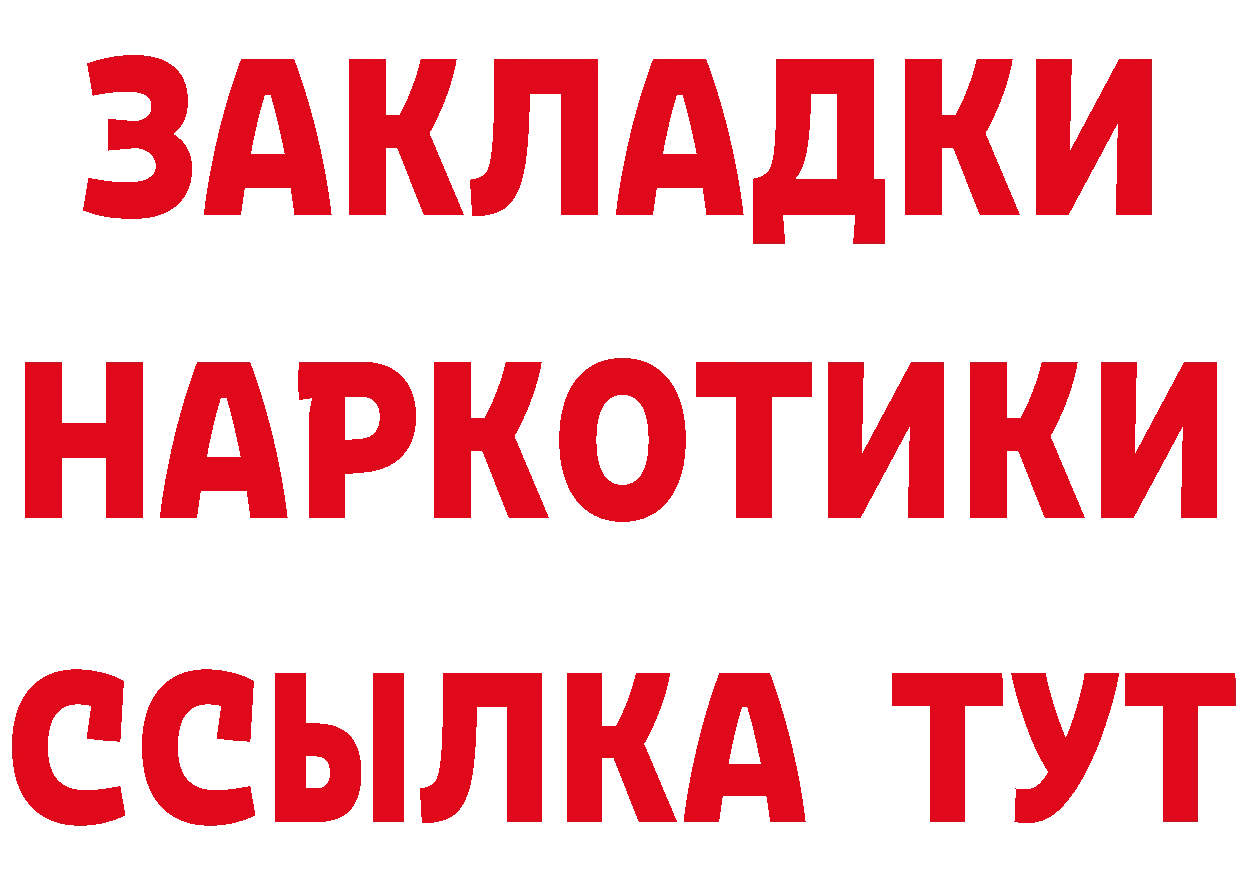 ЗАКЛАДКИ НАРКОТИКИ ССЫЛКА ТУТ